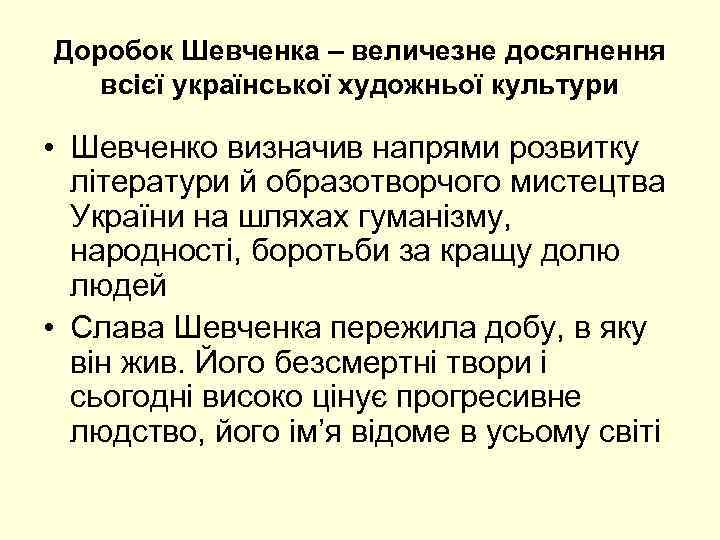 Доробок Шевченка – величезне досягнення всієї української художньої культури

• Шевченко визначив напрями розвитку літератури й образотворчого мистецтва України на шляхах гуманізму, народності, боротьби за кращу долю людей
• Слава Шевченка пережила добу, в яку він жив. Його безсмертні твори і сьогодні високо цінує прогресивне людство, його ім’я відоме в усьому світі